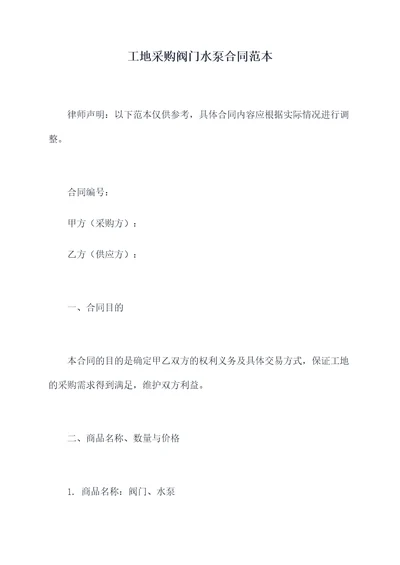 工地采购阀门水泵合同范本

律师声明：以下范本仅供参考，具体合同内容应根据实际情况进行调整。

合同编号：

甲方（采购方）：

乙方（供应方）：

一、合同目的

本合同的目的是确定甲乙双方的权利义务及具体交易方式，保证工地的采购需求得到满足，维护双方利益。

二、商品名称、数量与价格

1. 商品名称：阀门、水泵